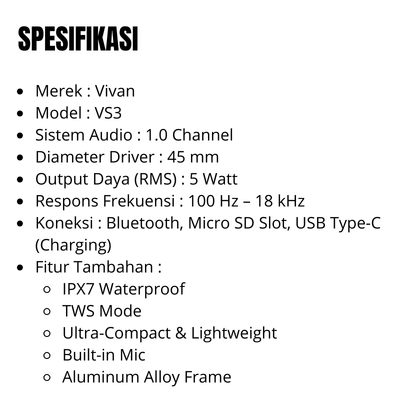 SPESIFIKASI

• Merek : Vivan
• Model : VS3
• Sistem Audio : 1.0 Channel
• Diameter Driver : 45 mm
• Output Daya (RMS) : 5 Watt
• Respons Frekuensi : 100 Hz – 18 kHz
• Koneksi : Bluetooth, Micro SD Slot, USB Type-C (Charging)
• Fitur Tambahan :
• IPX7 Waterproof
• TWS Mode
• Ultra-Compact & Lightweight
• Built-in Mic
• Aluminum Alloy Frame